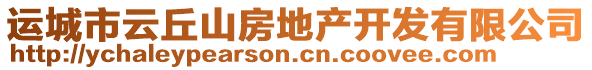 运城市云丘山房地产开发有限公司
http://ychaleypearson.cn.coovee.com